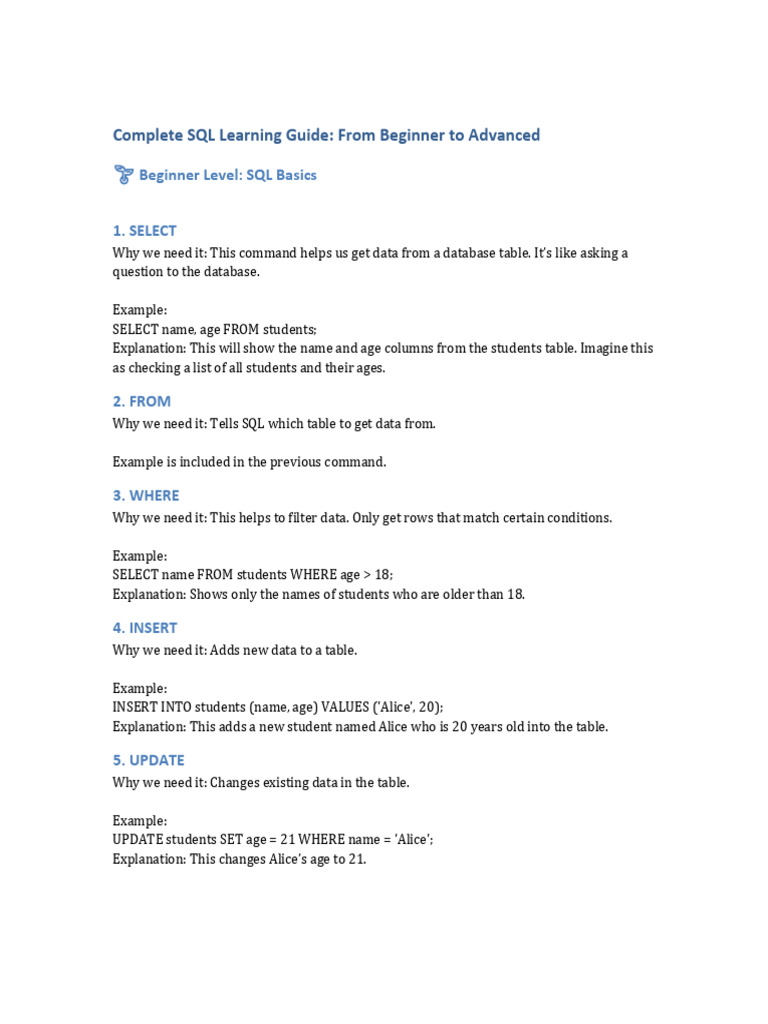 Complete SQL Learning Guide: From Beginner to Advanced

Beginner Level: SQL Basics

1. SELECT

Why we need it: This command helps us get data from a database table. It's like asking a question to the database.

Example:
SELECT name, age FROM students;
Explanation: This will show the name and age columns from the students table. Imagine this as checking a list of all students and their ages.

2. FROM

Why we need it: Tells SQL which table to get data from.

Example is included in the previous command.

3. WHERE

Why we need it: This helps to filter data. Only get rows that match certain conditions.

Example:
SELECT name FROM students WHERE age > 18;
Explanation: Shows only the names of students who are older than 18.

4. INSERT

Why we need it: Adds new data to a table.

Example:
INSERT INTO students (name, age) VALUES ('Alice', 20);
Explanation: This adds a new student named Alice who is 20 years old into the table.

5. UPDATE

Why we need it: Changes existing data in the table.

Example:
UPDATE students SET age = 21 WHERE name = 'Alice';
Explanation: This changes Alice's age to 21.